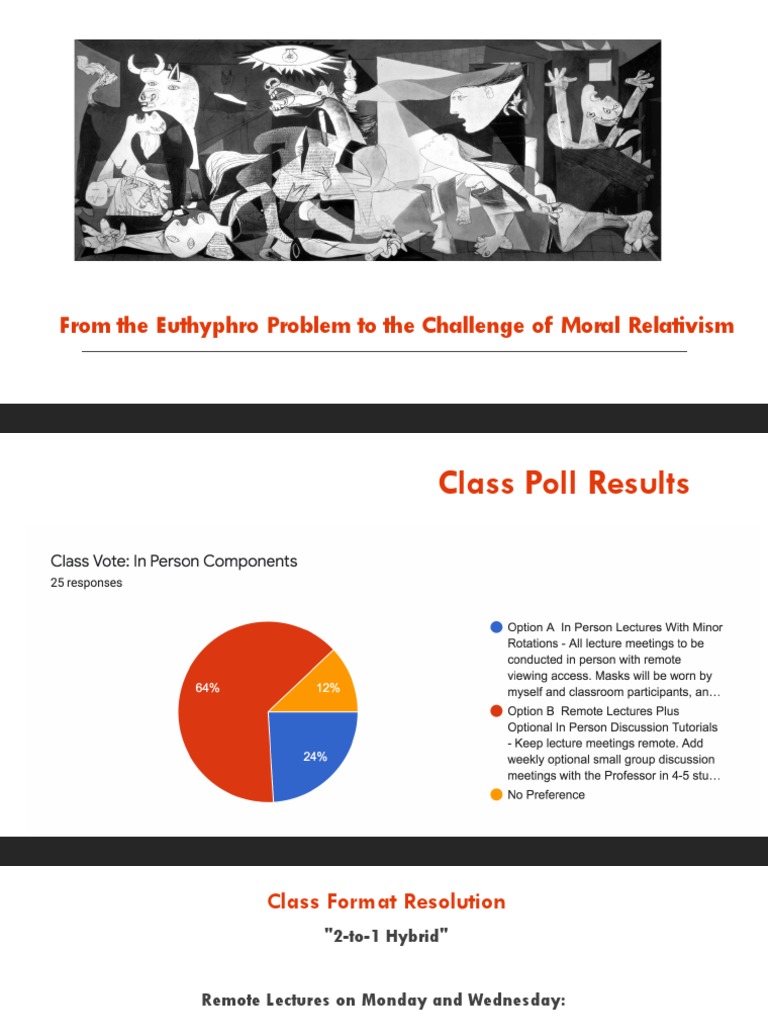 From the Euthyphro Problem to the Challenge of Moral Relativism

Class Poll Results

Class Vote: In Person Components
25 responses

64%
12%
24%

Option A In Person Lectures With Minor Rotations - All lecture meetings to be conducted in person with remote viewing access. Masks will be worn by myself and classroom participants, an…

Option B Remote Lectures Plus Optional In Person Discussion Tutorials - Keep lecture meetings remote. Add weekly optional small group discussion meetings with the Professor in 4-5 stu…

No Preference

Class Format Resolution

"2-to-1 Hybrid"

Remote Lectures on Monday and Wednesday: